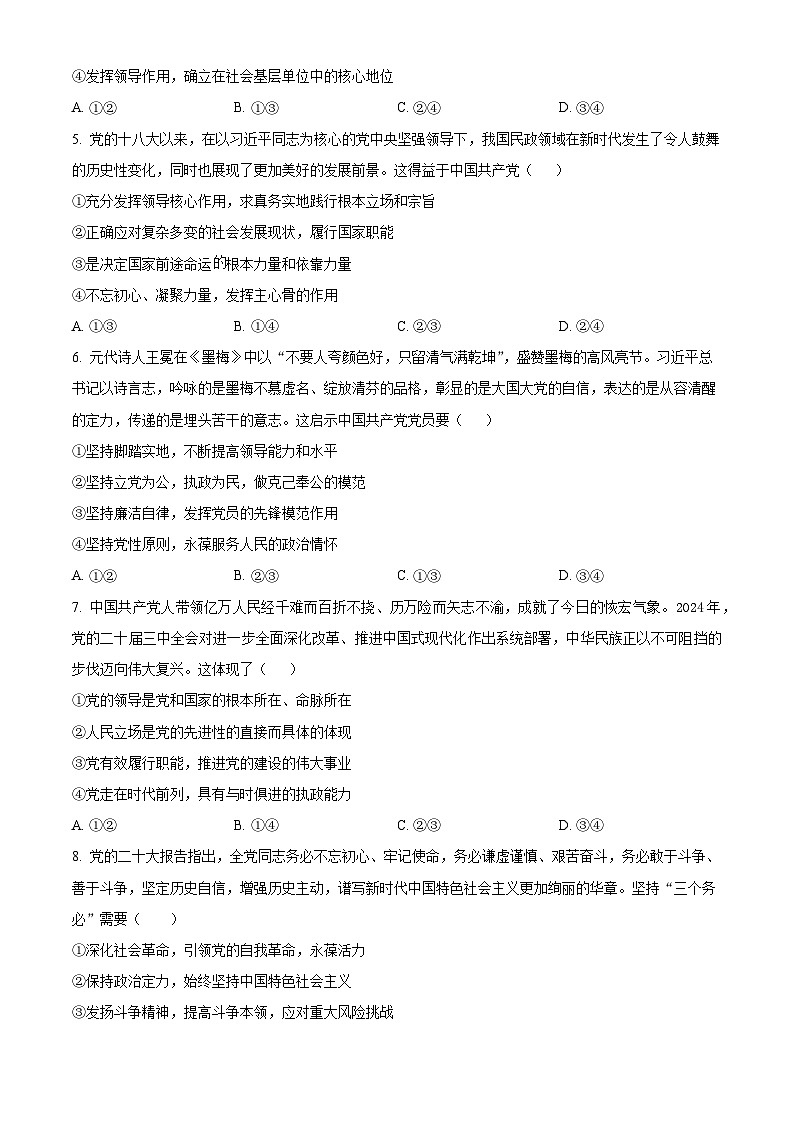 ④发挥领导作用，确立在社会基层单位中的核心地位

A. ①②　　B. ①③　　C. ②④　　D. ③④

5. 党的十八大以来，在以习近平同志为核心的党中央坚强领导下，我国民政领域在新时代发生了令人鼓舞的历史性变化，同时也展现了更加美好的发展前景。这得益于中国共产党（　　）

①充分发挥领导核心作用，求真务实地践行根本立场和宗旨

②正确应对复杂多变的社会发展现状，履行国家职能

③是决定国家前途命运的根本力量和依靠力量

④不忘初心、凝聚力量，发挥主心骨的作用

A. ①③　　B. ①④　　C. ②③　　D. ②④

6. 元代诗人王冕在《墨梅》中以“不要人夸颜色好，只留清气满乾坤”，盛赞墨梅的高风亮节。习近平总书记以诗言志，吟咏的是墨梅不慕虚名、绽放清芬的品格，彰显的是大国大党的自信，表达的是从容清醒的定力，传递的是埋头苦干的意志。这启示中国共产党党员要（　　）

①坚持脚踏实地，不断提高领导能力和水平

②坚持立党为公，执政为民，做克己奉公的模范

③坚持廉洁自律，发挥党员的先锋模范作用

④坚持党性原则，永葆服务人民的政治情怀

A. ①②　　B. ②③　　C. ①③　　D. ③④

7. 中国共产党人带领亿万人民经千难而百折不挠、历万险而矢志不渝，成就了今日的恢宏气象。2024年，党的二十届三中全会对进一步全面深化改革、推进中国式现代化作出系统部署，中华民族正以不可阻挡的步伐迈向伟大复兴。这体现了（　　）

①党的领导是党和国家的根本所在、命脉所在

②人民立场是党的先进性的直接而具体的体现

③党有效履行职能，推进党的建设的伟大事业

④党走在时代前列，具有与时俱进的执政能力

A. ①②　　B. ①④　　C. ②③　　D. ③④

8. 党的二十大报告指出，全党同志务必不忘初心、牢记使命，务必谦虚谨慎、艰苦奋斗，务必敢于斗争、善于斗争，坚定历史自信，增强历史主动，谱写新时代中国特色社会主义更加绚丽的华章。坚持“三个务必”需要（　　）

①深化社会革命，引领党的自我革命，永葆活力

②保持政治定力，始终坚持中国特色社会主义

③发扬斗争精神，提高斗争本领，应对重大风险挑战